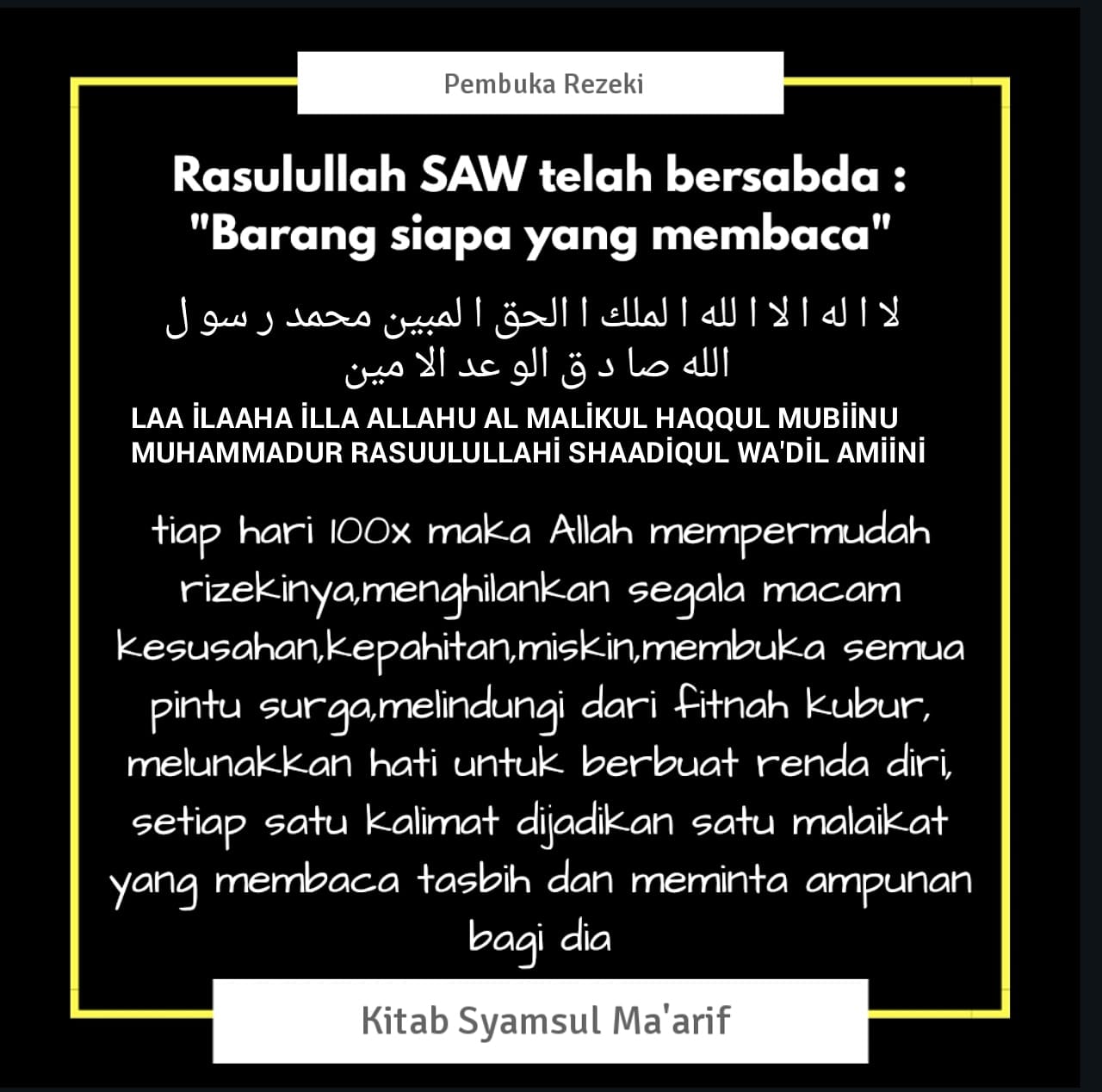 Pembuka Rezeki

Rasulullah SAW telah bersabda :
"Barang siapa yang membaca"

لا ا له ا لا ا لله ا لملك ا الحق ا لمبين محمد ر سو ل
الله صا د ق الو عد الا مين

LAA İLAAHA İLLA ALLAHU AL MALİKUL HAQQUL MUBİİNU
MUHAMMADUR RASUULULLAHİ SHAADİQUL WA'DİL AMİİNİ

tiap hari 100x maka Allah mempermudah rizekinya,menghilankan segala macam kesusahan,kepahitan,miskin,membuka semua pintu surga,melindungi dari fitnah kubur, melunakkan hati untuk berbuat renda diri, setiap satu kalimat dijadikan satu malaikat yang membaca tasbih dan meminta ampunan bagi dia

Kitab Syamsul Ma'arif